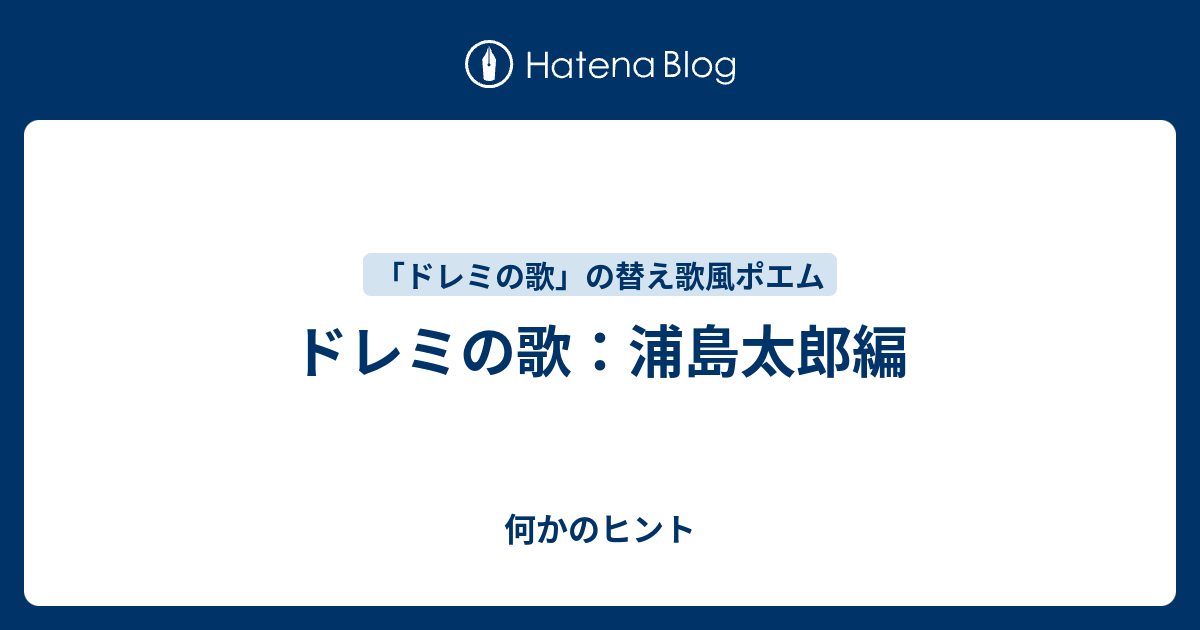 Hatena Blog

「ドレミの歌」の替え歌風ポエム

ドレミの歌：浦島太郎編

何かのヒント